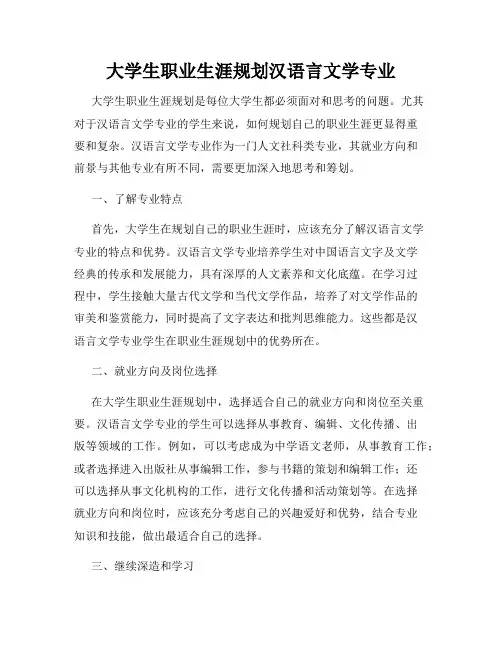 大学生职业生涯规划汉语言文学专业

大学生职业生涯规划是每位大学生都必须面对和思考的问题。尤其对于汉语言文学专业的学生来说，如何规划自己的职业生涯更显得重要和复杂。汉语言文学专业作为一门人文社科类专业，其就业方向和前景与其他专业有所不同，需要更加深入地思考和筹划。

一、了解专业特点

首先，大学生在规划自己的职业生涯时，应该充分了解汉语言文学专业的特点和优势。汉语言文学专业培养学生对中国语言文字及文学经典的传承和发展能力，具有深厚的人文素养和文化底蕴。在学习过程中，学生接触大量古代文学和当代文学作品，培养了对文学作品的审美和鉴赏能力，同时提高了文字表达和批判思维能力。这些都是汉语言文学专业学生在职业生涯规划中的优势所在。

二、就业方向及岗位选择

在大学生职业生涯规划中，选择适合自己的就业方向和岗位至关重要。汉语言文学专业的学生可以选择从事教育、编辑、文化传播、出版等领域的工作。例如，可以考虑成为中学语文老师，从事教育工作；或者选择进入出版社从事编辑工作，参与书籍的策划和编辑工作；还可以选择从事文化机构的工作，进行文化传播和活动策划等。在选择就业方向和岗位时，应该充分考虑自己的兴趣爱好和优势，结合专业知识和技能，做出最适合自己的选择。

三、继续深造和学习